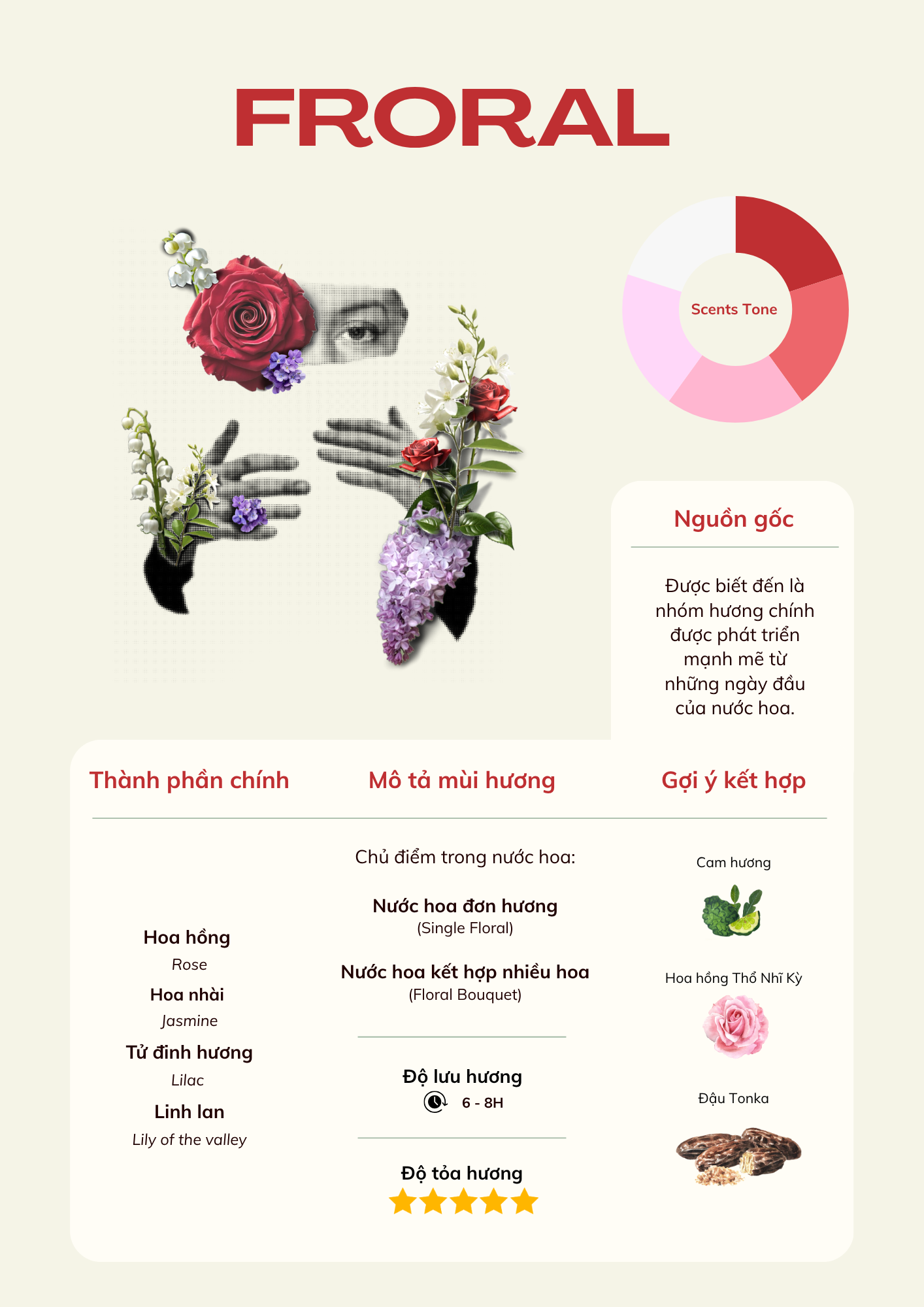 FRORAL

Scents Tone

Nguồn gốc

Được biết đến là nhóm hương chính được phát triển mạnh mẽ từ những ngày đầu của nước hoa.

Thành phần chính

Hoa hồng
Rose
Hoa nhài
Jasmine
Tử đinh hương
Lilac
Linh lan
Lily of the valley

Mô tả mùi hương

Chủ điểm trong nước hoa:

Nước hoa đơn hương
(Single Floral)

Nước hoa kết hợp nhiều hoa
(Floral Bouquet)

Độ lưu hương
6 - 8H

Độ tỏa hương

Gợi ý kết hợp

Cam hương

Hoa hồng Thổ Nhĩ Kỳ

Đậu Tonka